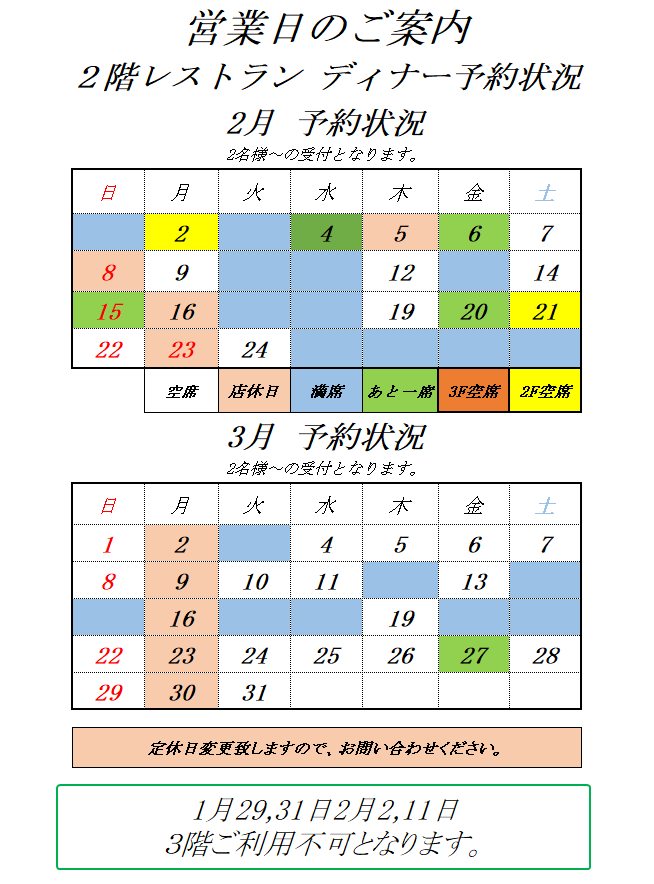 営業日のご案内

２階レストラン ディナー予約状況

2月 予約状況

2名様～の受付となります。

| 日 | 月 | 火 | 水 | 木 | 金 | 土 |
|---|---|---|---|---|---|---|
| | 2 | | 4 | 5 | 6 | 7 |
| 8 | 9 | | | 12 | | 14 |
| 15 | 16 | | | 19 | 20 | 21 |
| 22 | 23 | 24 | | | | |

| 空席 | 店休日 | 満席 | あと一席 | 3F空席 | 2F空席 |
|---|---|---|---|---|---|

3月 予約状況

2名様～の受付となります。

| 日 | 月 | 火 | 水 | 木 | 金 | 土 |
|---|---|---|---|---|---|---|
| 1 | 2 | | 4 | 5 | 6 | 7 |
| 8 | 9 | 10 | 11 | | 13 | |
| | 16 | | | 19 | | |
| 22 | 23 | 24 | 25 | 26 | 27 | 28 |
| 29 | 30 | 31 | | | | |

定休日変更致しますので、お問い合わせください。

1月29,31日2月2,11日
3階ご利用不可となります。